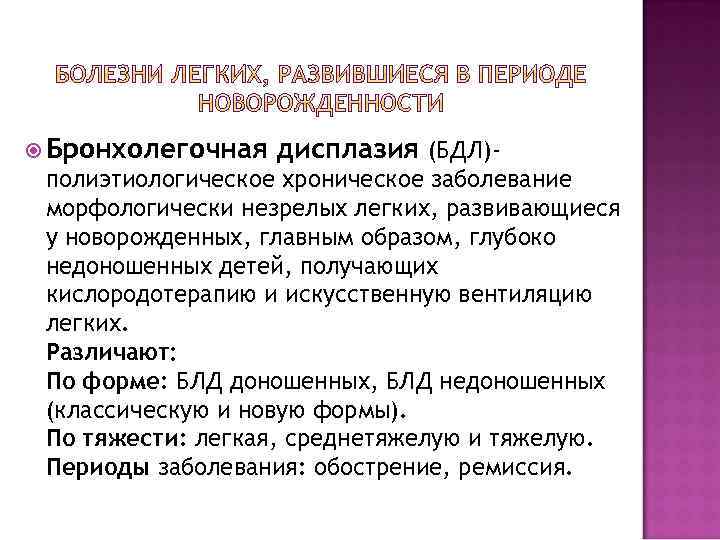 БОЛЕЗНИ ЛЕГКИХ, РАЗВИВШИЕСЯ В ПЕРИОДЕ НОВОРОЖДЕННОСТИ

Бронхолегочная дисплазия (БДЛ)- полиэтиологическое хроническое заболевание морфологически незрелых легких, развивающиеся у новорожденных, главным образом, глубоко недоношенных детей, получающих кислородотерапию и искусственную вентиляцию легких.
Различают:
По форме: БЛД доношенных, БЛД недоношенных (классическую и новую формы).
По тяжести: легкая, среднетяжелую и тяжелую.
Периоды заболевания: обострение, ремиссия.